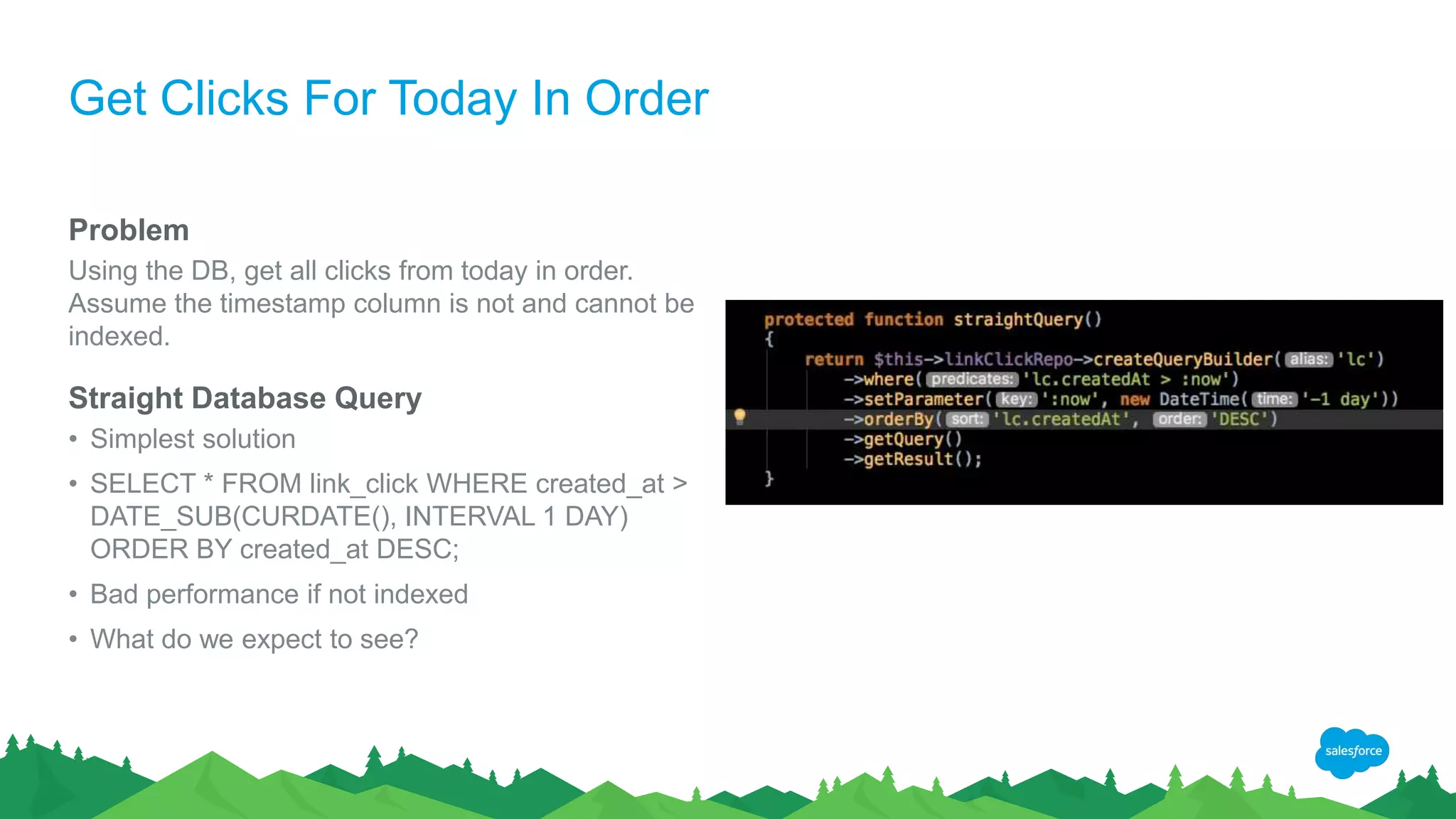 Get Clicks For Today In Order

Problem
Using the DB, get all clicks from today in order. Assume the timestamp column is not and cannot be indexed.

Straight Database Query
• Simplest solution
• SELECT * FROM link_click WHERE created_at > DATE_SUB(CURDATE(), INTERVAL 1 DAY) ORDER BY created_at DESC;
• Bad performance if not indexed
• What do we expect to see?

protected function straightQuery()
{
    return $this->linkClickRepo->createQueryBuilder( alias: 'lc')
        ->where( predicates: 'lc.createdAt > :now')
        ->setParameter( key: ':now', new DateTime( time: '-1 day'))
        ->orderBy( sort: 'lc.createdAt', order: 'DESC')
        ->getQuery()
        ->getResult();
}

salesforce